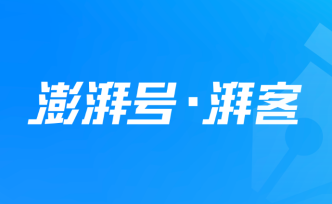 澎湃号·湃客